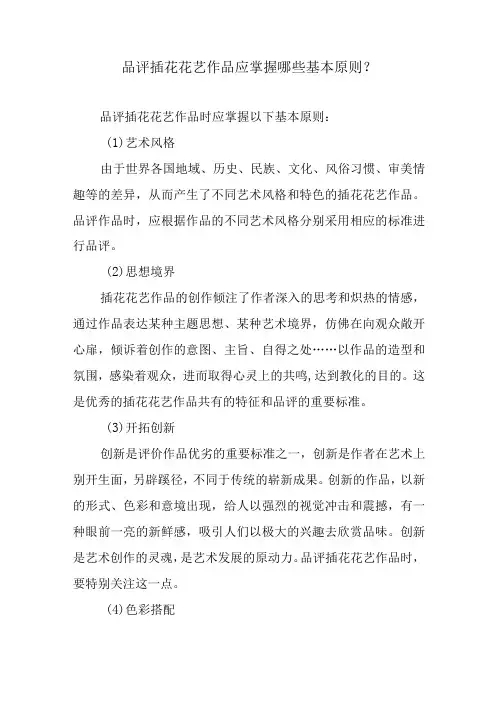 品评插花花艺作品应掌握哪些基本原则？

品评插花花艺作品时应掌握以下基本原则：

(1)艺术风格

由于世界各国地域、历史、民族、文化、风俗习惯、审美情趣等的差异，从而产生了不同艺术风格和特色的插花花艺作品。品评作品时，应根据作品的不同艺术风格分别采用相应的标准进行品评。

(2)思想境界

插花花艺作品的创作倾注了作者深入的思考和炽热的情感，通过作品表达某种主题思想、某种艺术境界，仿佛在向观众敞开心扉，倾诉着创作的意图、主旨、自得之处……以作品的造型和氛围，感染着观众，进而取得心灵上的共鸣，达到教化的目的。这是优秀的插花花艺作品共有的特征和品评的重要标准。

(3)开拓创新

创新是评价作品优劣的重要标准之一，创新是作者在艺术上别开生面，另辟蹊径，不同于传统的崭新成果。创新的作品，以新的形式、色彩和意境出现，给人以强烈的视觉冲击和震撼，有一种眼前一亮的新鲜感，吸引人们以极大的兴趣去欣赏品味。创新是艺术创作的灵魂，是艺术发展的原动力。品评插花花艺作品时，要特别关注这一点。

(4)色彩搭配